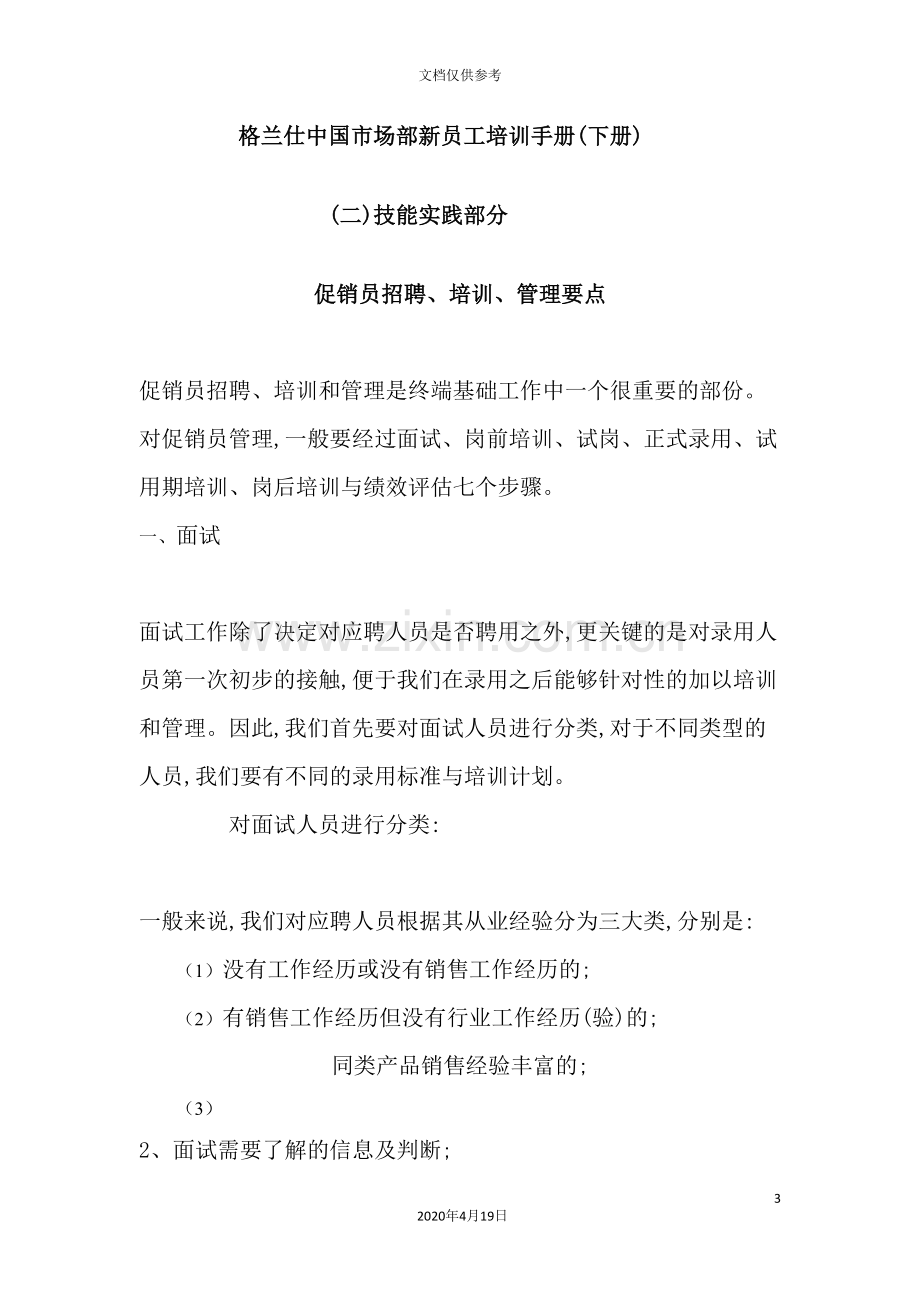 文档仅供参考

格兰仕中国市场部新员工培训手册(下册)

(二)技能实践部分

促销员招聘、培训、管理要点

促销员招聘、培训和管理是终端基础工作中一个很重要的部份。对促销员管理,一般要经过面试、岗前培训、试岗、正式录用、试用期培训、岗后培训与绩效评估七个步骤。

一、面试

面试工作除了决定对应聘人员是否聘用之外,更关键的是对录用人员第一次初步的接触,便于我们在录用之后能够针对性的加以培训和管理。因此,我们首先要对面试人员进行分类,对于不同类型的人员,我们要有不同的录用标准与培训计划。

对面试人员进行分类:

一般来说,我们对应聘人员根据其从业经验分为三大类,分别是:

(1)没有工作经历或没有销售工作经历的;

(2)有销售工作经历但没有行业工作经历(验)的;

同类产品销售经验丰富的;

(3)

2、面试需要了解的信息及判断;

3

2020年4月19日

www.zixin.com.cn